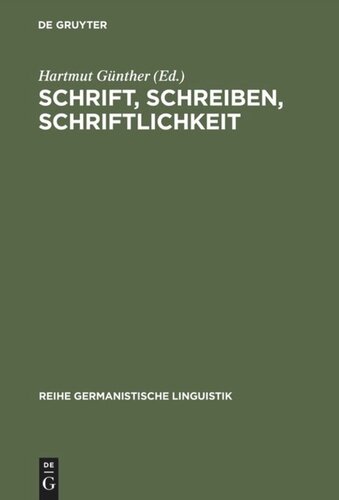 DE GRUYTER

Hartmut Günther (Ed.)
SCHRIFT, SCHREIBEN, SCHRIFTLICHKEIT

REIHE GERMANISTISCHE LINGUISTIK

DE
G